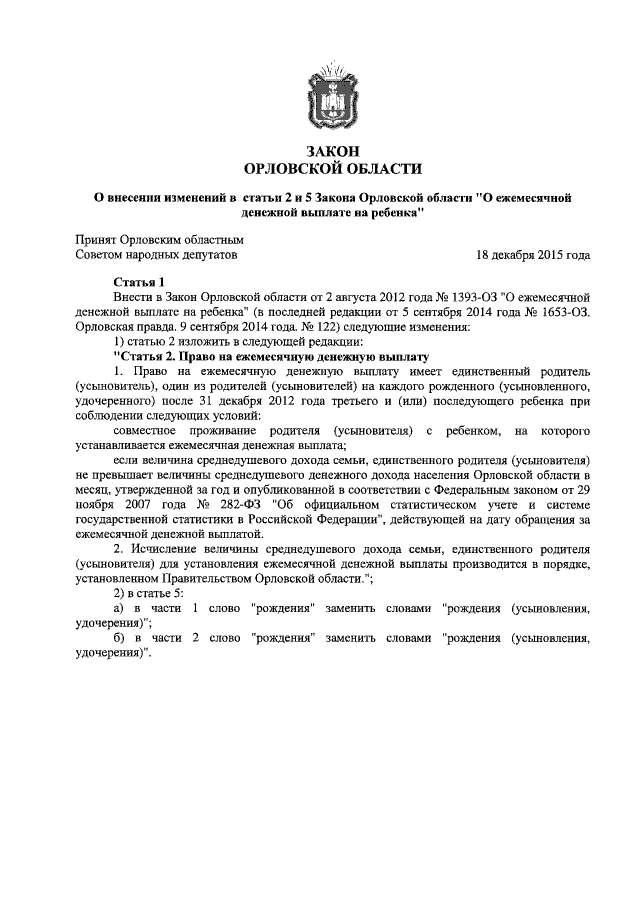 ЗАКОН
ОРЛОВСКОЙ ОБЛАСТИ

О внесении изменений в статьи 2 и 5 Закона Орловской области "О ежемесячной денежной выплате на ребенка"

Принят Орловским областным
Советом народных депутатов 18 декабря 2015 года

Статья 1
Внести в Закон Орловской области от 2 августа 2012 года № 1393-ОЗ "О ежемесячной денежной выплате на ребенка" (в последней редакции от 5 сентября 2014 года № 1653-ОЗ. Орловская правда. 9 сентября 2014 года. № 122) следующие изменения:
1) статью 2 изложить в следующей редакции:
"Статья 2. Право на ежемесячную денежную выплату
1. Право на ежемесячную денежную выплату имеет единственный родитель (усыновитель), один из родителей (усыновителей) на каждого рожденного (усыновленного, удочеренного) после 31 декабря 2012 года третьего и (или) последующего ребенка при соблюдении следующих условий:
совместное проживание родителя (усыновителя) с ребенком, на которого устанавливается ежемесячная денежная выплата;
если величина среднедушевого дохода семьи, единственного родителя (усыновителя) не превышает величины среднедушевого денежного дохода населения Орловской области в месяц, утвержденной за год и опубликованной в соответствии с Федеральным законом от 29 ноября 2007 года № 282-ФЗ "Об официальном статистическом учете и системе государственной статистики в Российской Федерации", действующей на дату обращения за ежемесячной денежной выплатой.
2. Исчисление величины среднедушевого дохода семьи, единственного родителя (усыновителя) для установления ежемесячной денежной выплаты производится в порядке, установленном Правительством Орловской области.";
2) в статье 5:
а) в части 1 слово "рождения" заменить словами "рождения (усыновления, удочерения)";
б) в части 2 слово "рождения" заменить словами "рождения (усыновления, удочерения)".